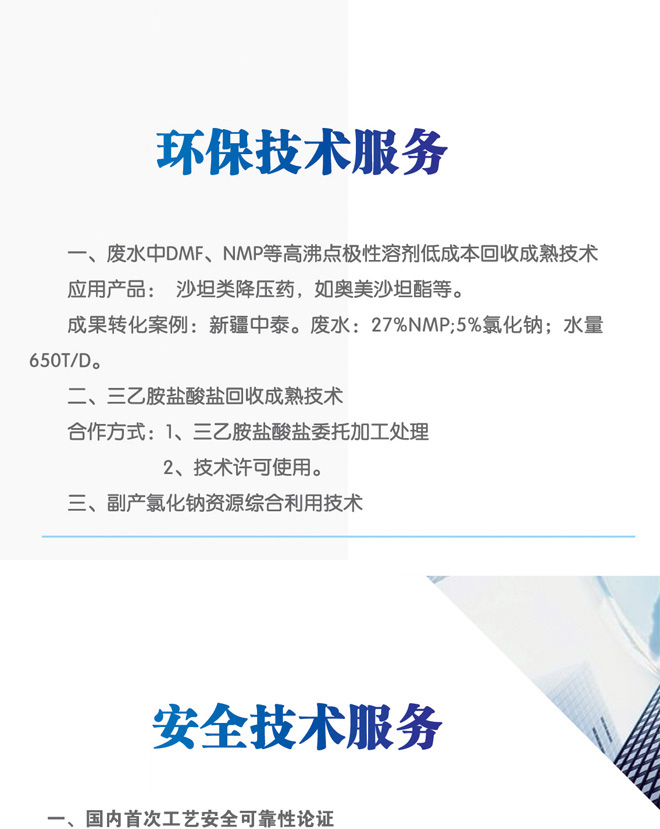 环保技术服务

一、废水中DMF、NMP等高沸点极性溶剂低成本回收成熟技术

应用产品： 沙坦类降压药，如奥美沙坦酯等。

成果转化案例：新疆中泰。废水：27%NMP;5%氯化钠；水量650T/D。

二、三乙胺盐酸盐回收成熟技术

合作方式：1、三乙胺盐酸盐委托加工处理

2、技术许可使用。

三、副产氯化钠资源综合利用技术

安全技术服务

一、国内首次工艺安全可靠性论证